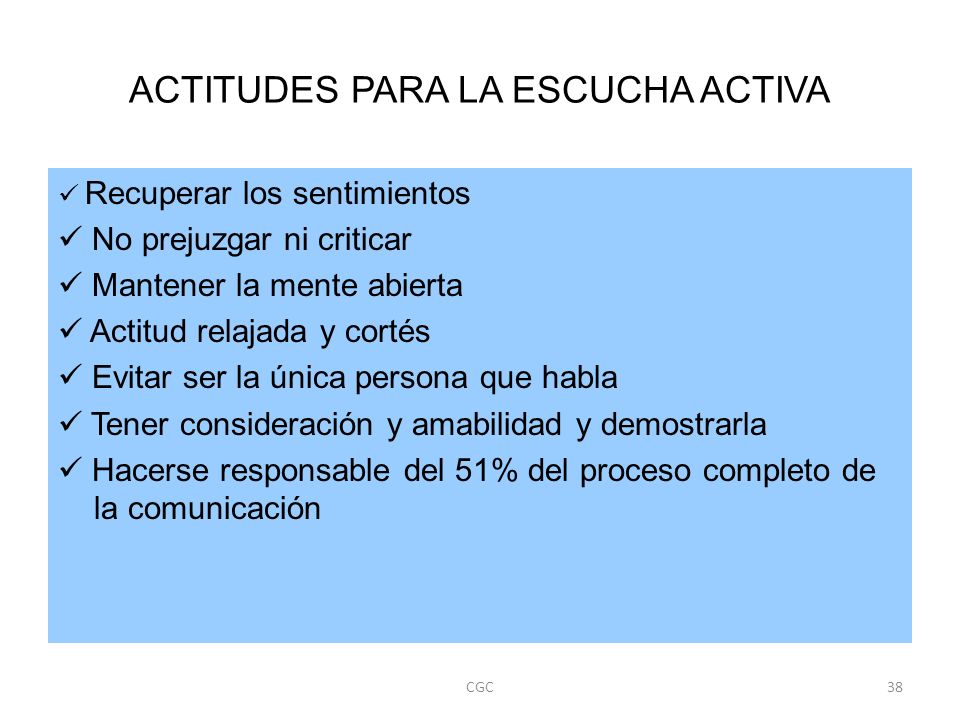 ACTITUDES PARA LA ESCUCHA ACTIVA

✓ Recuperar los sentimientos

✓ No prejuzgar ni criticar

✓ Mantener la mente abierta

✓ Actitud relajada y cortés

✓ Evitar ser la única persona que habla

✓ Tener consideración y amabilidad y demostrarla

✓ Hacerse responsable del 51% del proceso completo de la comunicación

CGC

38